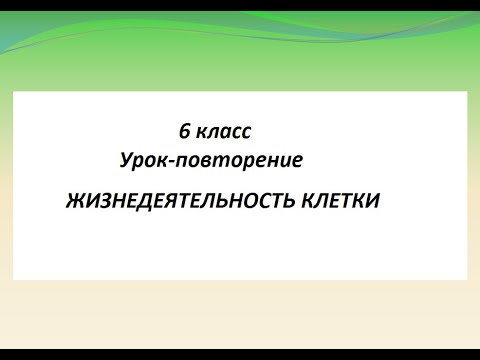 6 класс
Урок-повторение

ЖИЗНЕДЕЯТЕЛЬНОСТЬ КЛЕТКИ